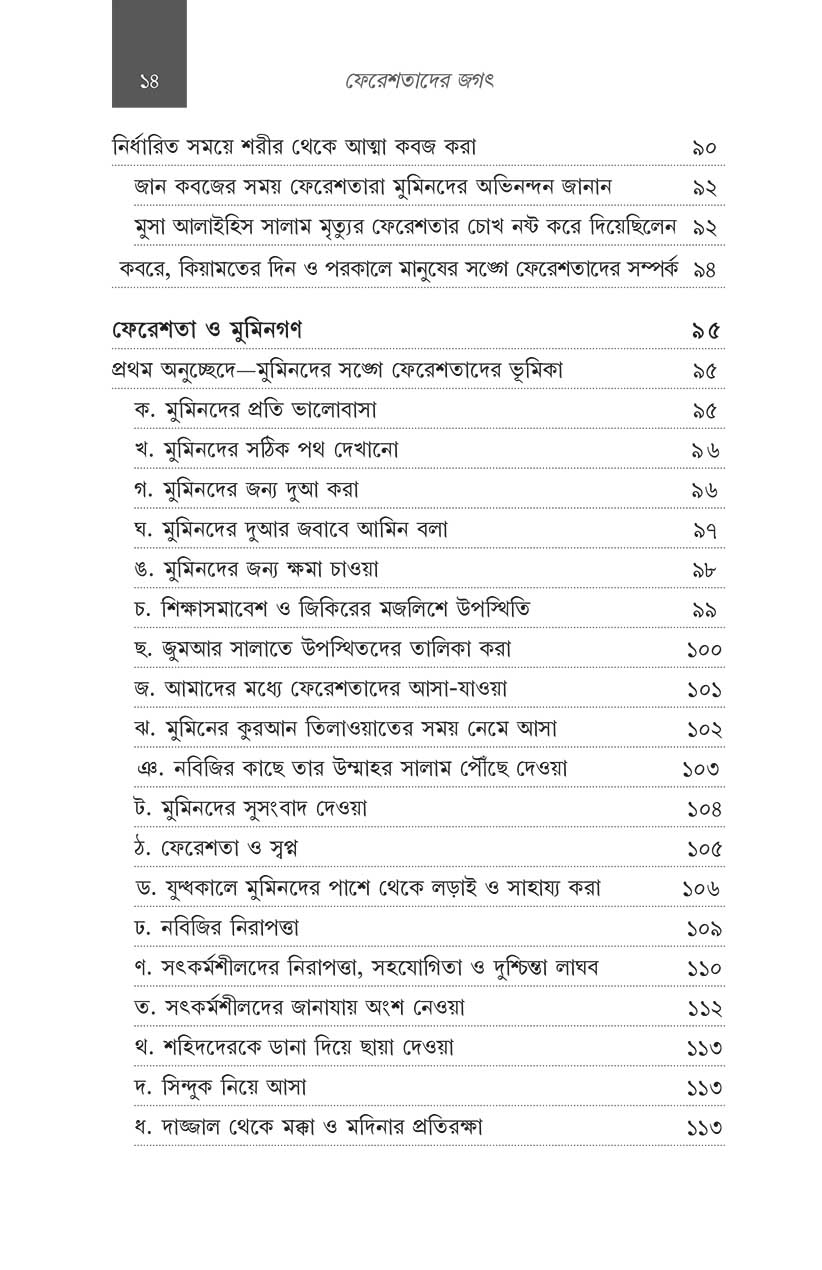 ১৪ ফেরেশতাদের জগৎ

নির্ধারিত সময়ে শরীর থেকে আত্মা কবজ করা ৯০

জান কবজের সময় ফেরেশতারা মুমিনদের অভিনন্দন জানান ৯২

মুসা আলাইহিস সালাম মৃত্যুর ফেরেশতার চোখ নষ্ট করে দিয়েছিলেন ৯২

কবরে, কিয়ামতের দিন ও পরকালে মানুষের সঙ্গে ফেরেশতাদের সম্পর্ক ৯৪

ফেরেশতা ও মুমিনগণ ৯৫

প্রথম অনুচ্ছেদে—মুমিনদের সঙ্গে ফেরেশতাদের ভূমিকা ৯৫

ক. মুমিনদের প্রতি ভালোবাসা ৯৫

খ. মুমিনদের সঠিক পথ দেখানো ৯৬

গ. মুমিনদের জন্য দুআ করা ৯৬

ঘ. মুমিনদের দুআর জবাবে আমিন বলা ৯৭

ঙ. মুমিনদের জন্য ক্ষমা চাওয়া ৯৮

চ. শিক্ষাসমাবেশ ও জিকিরের মজলিশে উপস্থিতি ৯৯

ছ. জুমআর সালাতে উপস্থিতদের তালিকা করা ১০০

জ. আমাদের মধ্যে ফেরেশতাদের আসা-যাওয়া ১০১

ঝ. মুমিনের কুরআন তিলাওয়াতের সময় নেমে আসা ১০২

ঞ. নবিজির কাছে তার উম্মাহর সালাম পৌঁছে দেওয়া ১০৩

ট. মুমিনদের সুসংবাদ দেওয়া ১০৪

ঠ. ফেরেশতা ও স্বপ্ন ১০৫

ড. যুদ্ধকালে মুমিনদের পাশে থেকে লড়াই ও সাহায্য করা ১০৬

ঢ. নবিজির নিরাপত্তা ১০৯

ণ. সৎকর্মশীলদের নিরাপত্তা, সহযোগিতা ও দুশ্চিন্তা লাঘব ১১০

ত. সৎকর্মশীলদের জানাযায় অংশ নেওয়া ১১২

থ. শহিদদেরকে ডানা দিয়ে ছায়া দেওয়া ১১৩

দ. সিন্দুক নিয়ে আসা ১১৩

ধ. দাজ্জাল থেকে মক্কা ও মদিনার প্রতিরক্ষা ১১৩